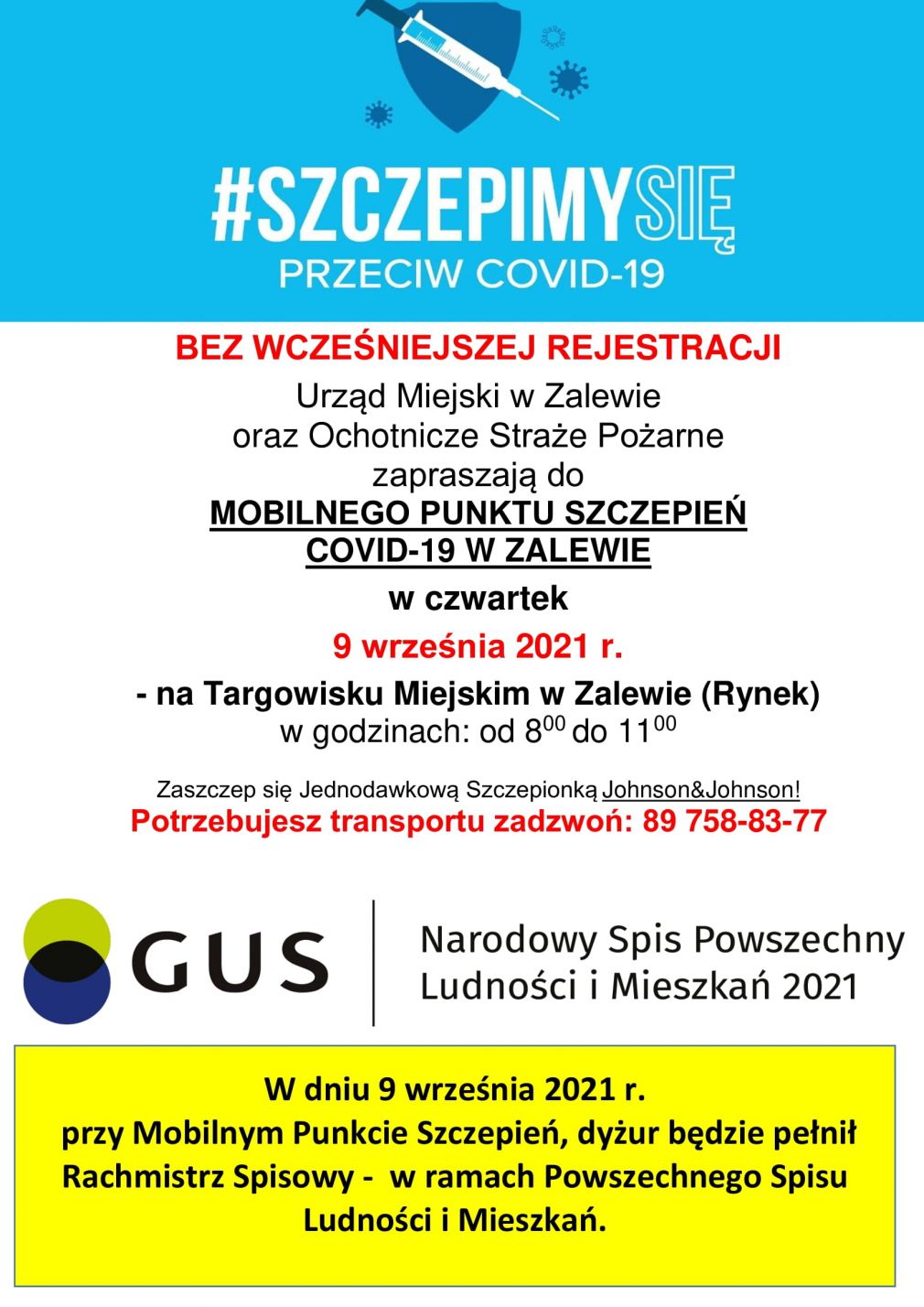 #SZCZEPIMYSIĘ
PRZECIW COVID-19

BEZ WCZEŚNIEJSZEJ REJESTRACJI
Urząd Miejski w Zalewie oraz Ochotnicze Straże Pożarne zapraszają do
MOBILNEGO PUNKTU SZCZEPIEŃ COVID-19 W ZALEWIE
w czwartek
9 września 2021 r.
- na Targowisku Miejskim w Zalewie (Rynek)
w godzinach: od $8^{00}$ do $11^{00}$

Zaszczep się Jednodawkową Szczepionką Johnson&Johnson!
Potrzebujesz transportu zadzwoń: 89 758-83-77

GUS
Narodowy Spis Powszechny Ludności i Mieszkań 2021

W dniu 9 września 2021 r. przy Mobilnym Punkcie Szczepień, dyżur będzie pełnił Rachmistrz Spisowy - w ramach Powszechnego Spisu Ludności i Mieszkań.